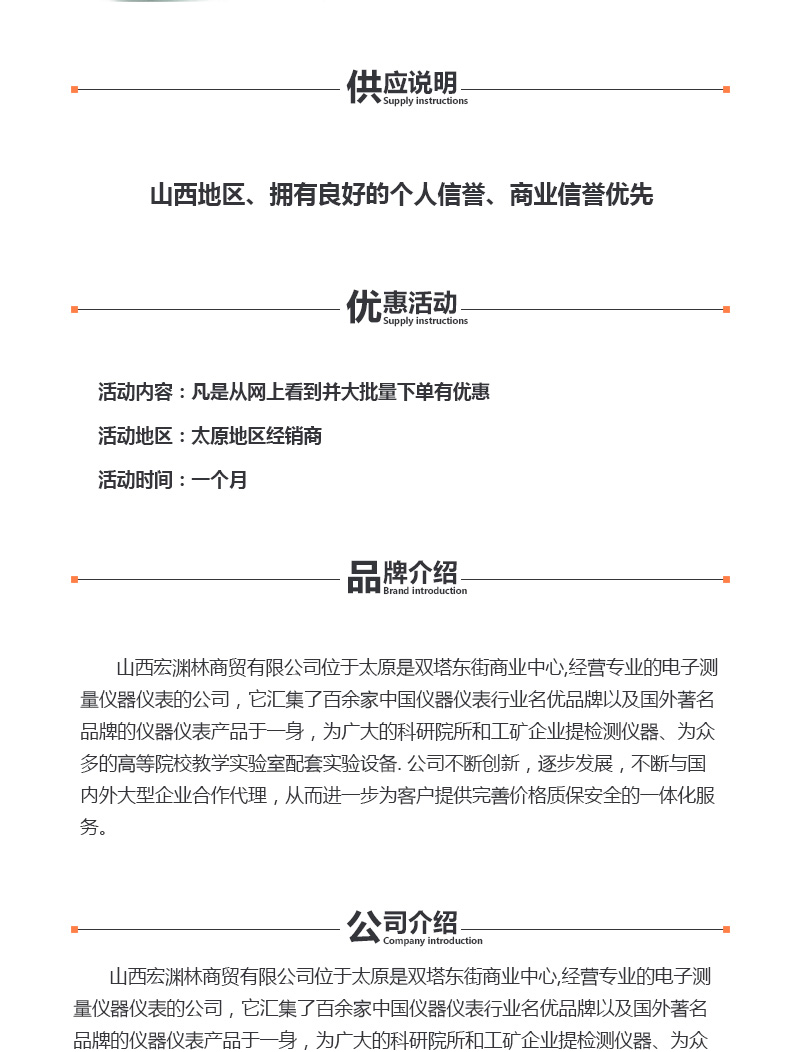 供应说明
Supply instructions

山西地区、拥有良好的个人信誉、商业信誉优先

优惠活动
Supply instructions

活动内容：凡是从网上看到并大批量下单有优惠

活动地区：太原地区经销商

活动时间：一个月

品牌介绍
Brand introduction

山西宏渊林商贸有限公司位于太原是双塔东街商业中心,经营专业的电子测量仪器仪表的公司，它汇集了百余家中国仪器仪表行业名优品牌以及国外著名品牌的仪器仪表产品于一身，为广大的科研院所和工矿企业提检测仪器、为众多的高等院校教学实验室配套实验设备. 公司不断创新，逐步发展，不断与国内外大型企业合作代理，从而进一步为客户提供完善价格质保安全的一体化服务。

公司介绍
Company introduction

山西宏渊林商贸有限公司位于太原是双塔东街商业中心,经营专业的电子测量仪器仪表的公司，它汇集了百余家中国仪器仪表行业名优品牌以及国外著名品牌的仪器仪表产品于一身，为广大的科研院所和工矿企业提检测仪器、为众